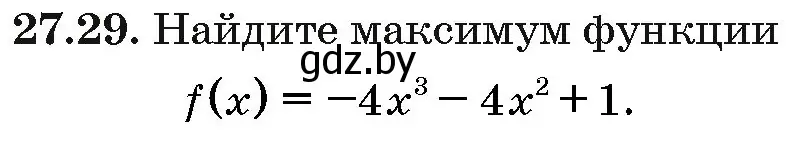 27.29. Найдите максимум функции
gdz.by
$f(x) = -4x^3 - 4x^2 + 1.$